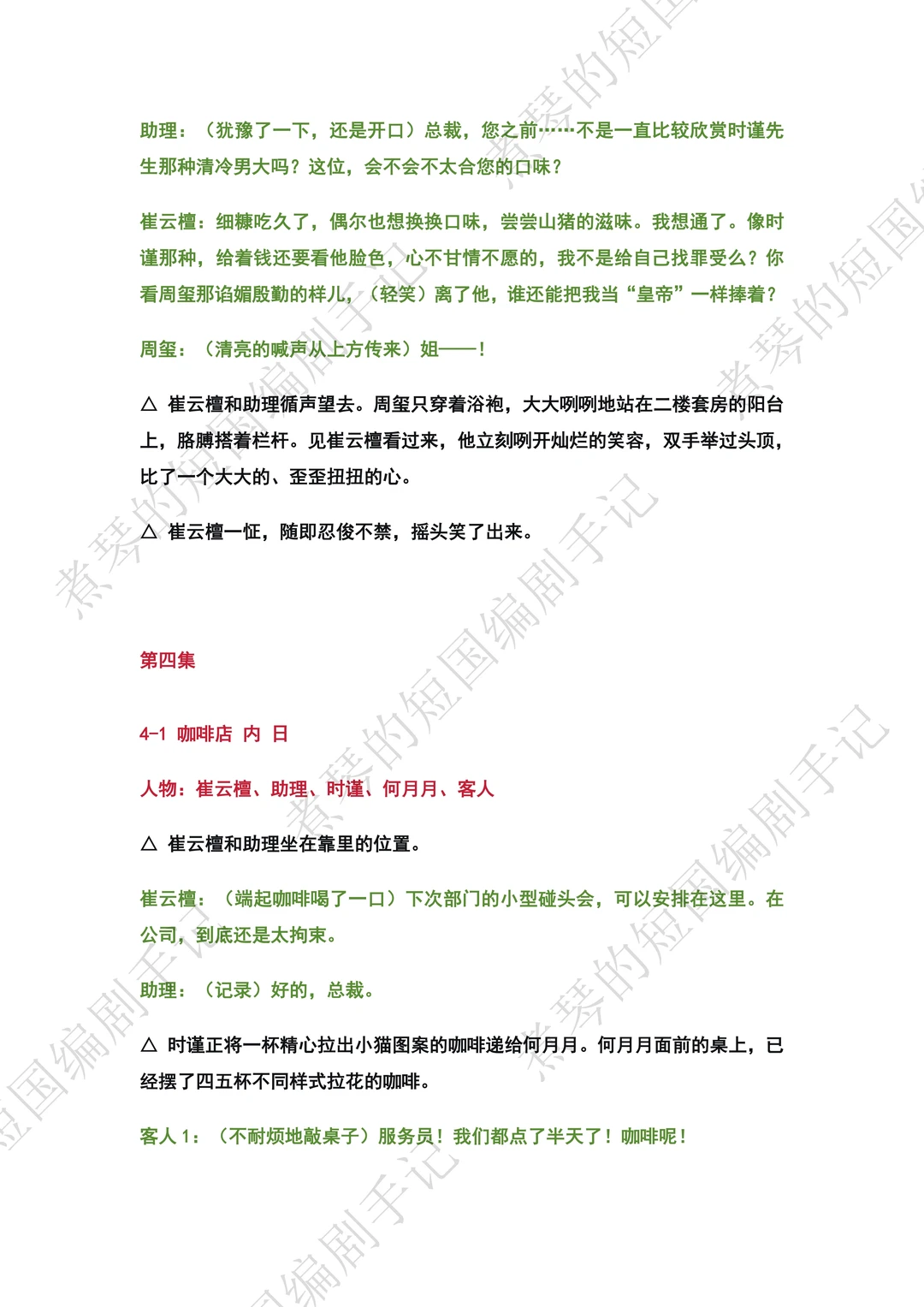 助理：（犹豫了一下，还是开口）总裁，您之前……不是一直比较欣赏时谨先生那种清冷男大吗？这位，会不会不太合您的口味？

崔云檀：细糠吃久了，偶尔也想换换口味，尝尝山猪的滋味。我想通了。像时谨那种，给着钱还要看他脸色，心不甘情不愿的，我不是给自己找罪受么？你看周玺那谄媚殷勤的样儿，（轻笑）离了他，谁还能把我当“皇帝”一样捧着？

周玺：（清亮的喊声从上方传来）姐——！

△ 崔云檀和助理循声望去。周玺只穿着浴袍，大大咧咧地站在二楼套房的阳台上，胳膊搭着栏杆。见崔云檀看过来，他立刻咧开灿烂的笑容，双手举过头顶，比了一个大大的、歪歪扭扭的心。

△ 崔云檀一怔，随即忍俊不禁，摇头笑了出来。

第四集

4-1 咖啡店 内 日

人物：崔云檀、助理、时谨、何月月、客人

△ 崔云檀和助理坐在靠里的位置。

崔云檀：（端起咖啡喝了一口）下次部门的小型碰头会，可以安排在这里。在公司，到底还是太拘束。

助理：（记录）好的，总裁。

△ 时谨正将一杯精心拉出小猫图案的咖啡递给何月月。何月月面前的桌上，已经摆了四五杯不同样式拉花的咖啡。

客人 1：（不耐烦地敲桌子）服务员！我们都点了半天了！咖啡呢！

煮琴的短国编剧手记